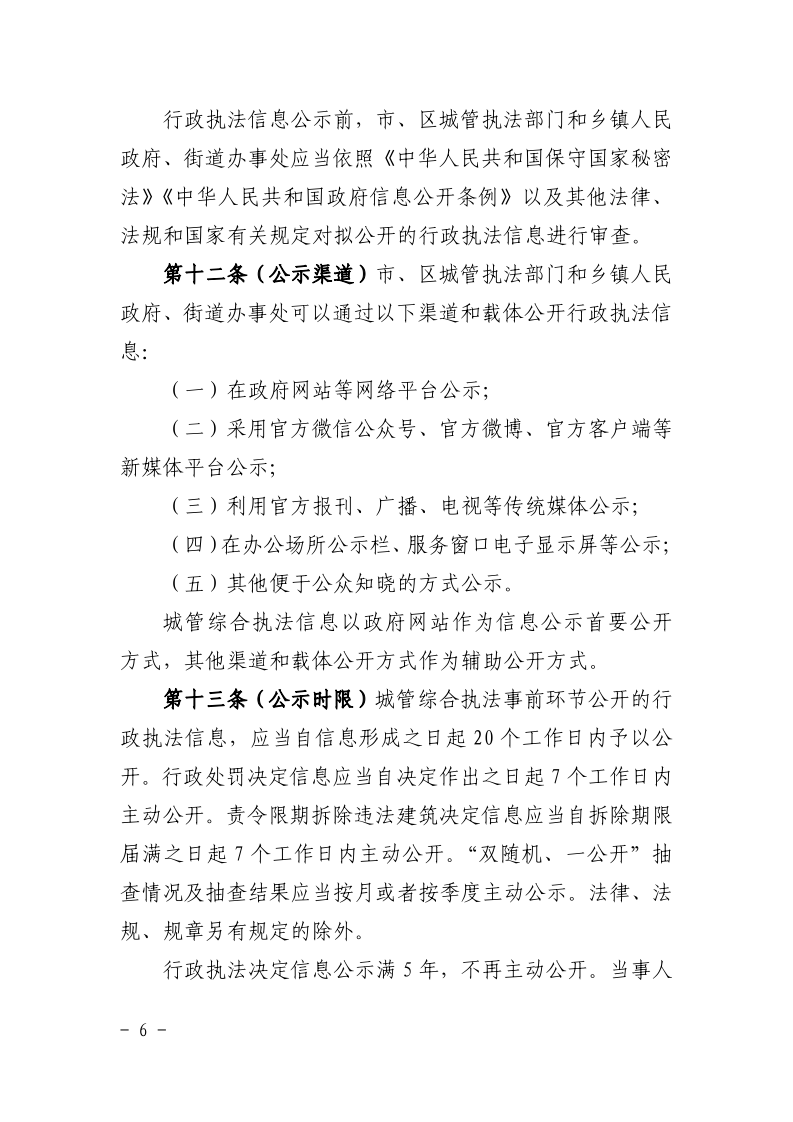 行政执法信息公示前，市、区城管执法部门和乡镇人民政府、街道办事处应当依照《中华人民共和国保守国家秘密法》《中华人民共和国政府信息公开条例》以及其他法律、法规和国家有关规定对拟公开的行政执法信息进行审查。

第十二条（公示渠道）市、区城管执法部门和乡镇人民政府、街道办事处可以通过以下渠道和载体公开行政执法信息：

（一）在政府网站等网络平台公示；

（二）采用官方微信公众号、官方微博、官方客户端等新媒体平台公示；

（三）利用官方报刊、广播、电视等传统媒体公示；

（四）在办公场所公示栏、服务窗口电子显示屏等公示；

（五）其他便于公众知晓的方式公示。

城管综合执法信息以政府网站作为信息公示首要公开方式，其他渠道和载体公开方式作为辅助公开方式。

第十三条（公示时限）城管综合执法事前环节公开的行政执法信息，应当自信息形成之日起 20 个工作日内予以公开。行政处罚决定信息应当自决定作出之日起 7 个工作日内主动公开。责令限期拆除违法建筑决定信息应当自拆除期限届满之日起 7 个工作日内主动公开。“双随机、一公开”抽查情况及抽查结果应当按月或者按季度主动公示。法律、法规、规章另有规定的除外。

行政执法决定信息公示满 5 年，不再主动公开。当事人

－ 6 －